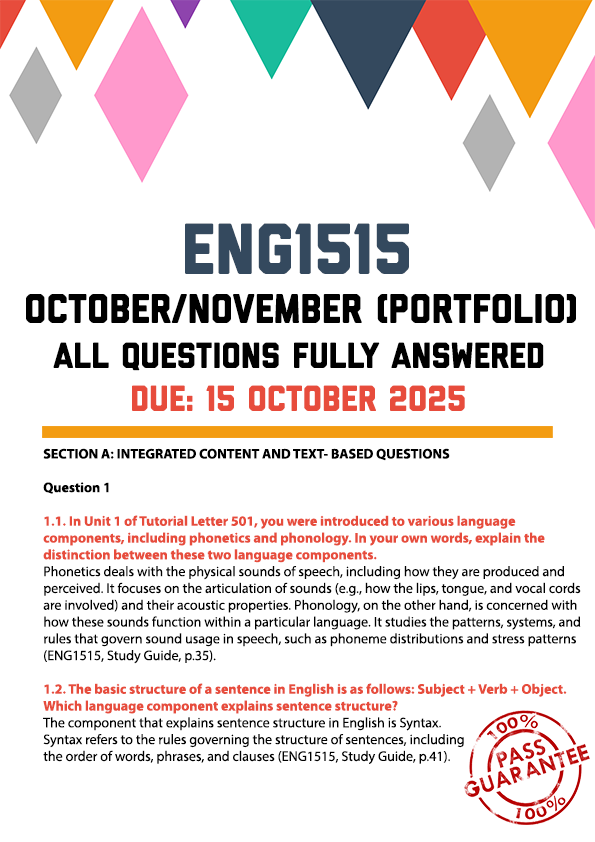 ENG1515

OCTOBER/NOVEMBER (PORTFOLIO)

ALL QUESTIONS FULLY ANSWERED

DUE: 15 OCTOBER 2025

SECTION A: INTEGRATED CONTENT AND TEXT- BASED QUESTIONS

Question 1

1.1. In Unit 1 of Tutorial Letter 501, you were introduced to various language components, including phonetics and phonology. In your own words, explain the distinction between these two language components.

Phonetics deals with the physical sounds of speech, including how they are produced and perceived. It focuses on the articulation of sounds (e.g., how the lips, tongue, and vocal cords are involved) and their acoustic properties. Phonology, on the other hand, is concerned with how these sounds function within a particular language. It studies the patterns, systems, and rules that govern sound usage in speech, such as phoneme distributions and stress patterns (ENG1515, Study Guide, p.35).

1.2. The basic structure of a sentence in English is as follows: Subject + Verb + Object. Which language component explains sentence structure?

The component that explains sentence structure in English is Syntax. Syntax refers to the rules governing the structure of sentences, including the order of words, phrases, and clauses (ENG1515, Study Guide, p.41).

100%
PASS
GUARANTEE
100%